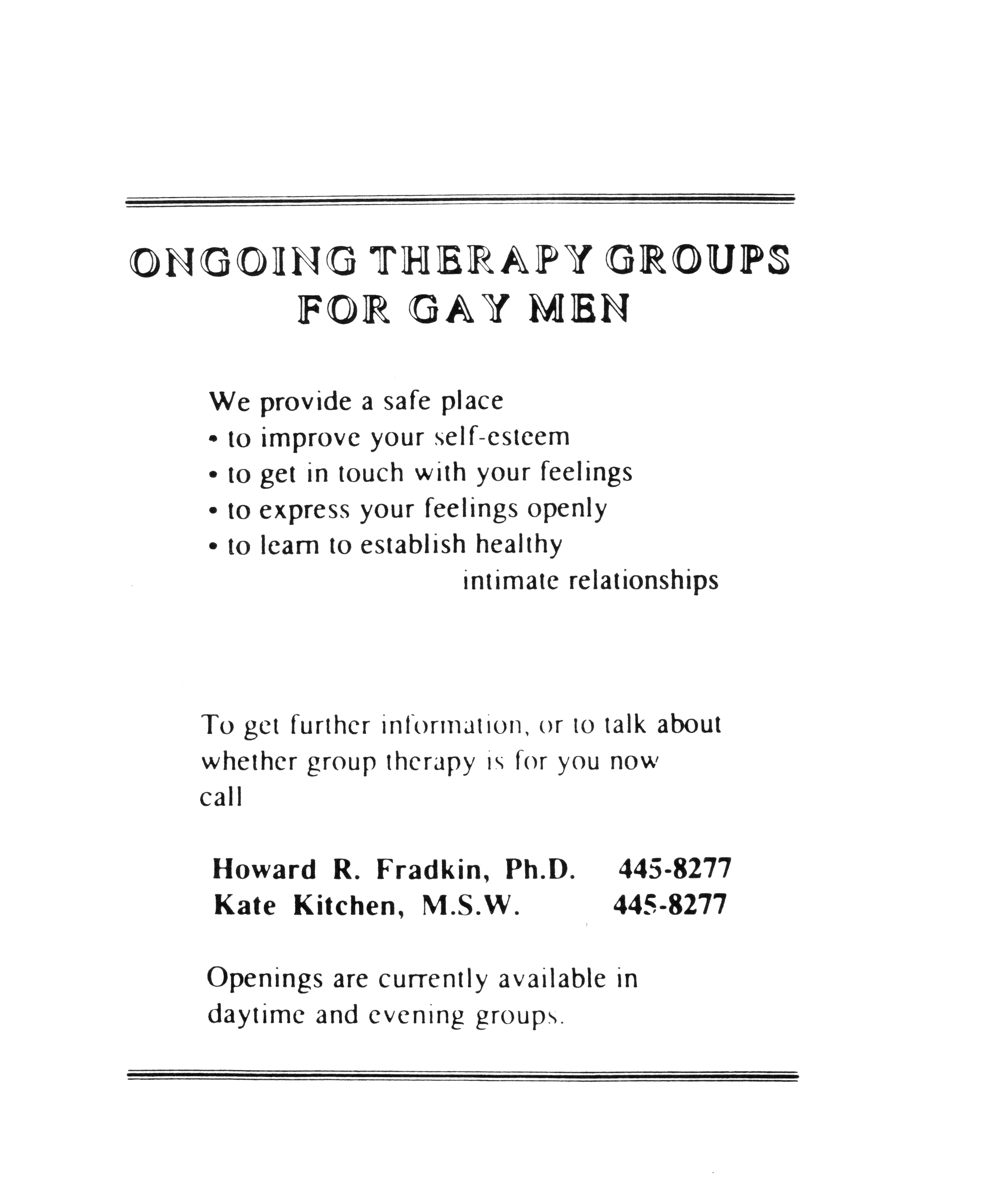 ONGOING THERAPY GROUPS FOR GAY MEN

We provide a safe place
• to improve your self-esteem
• to get in touch with your feelings
• to express your feelings openly
• to learn to establish healthy intimate relationships

To get further information, or to talk about whether group therapy is for you now call

Howard R. Fradkin, Ph.D. 445-8277
Kate Kitchen, M.S.W. 445-8277

Openings are currently available in daytime and evening groups.